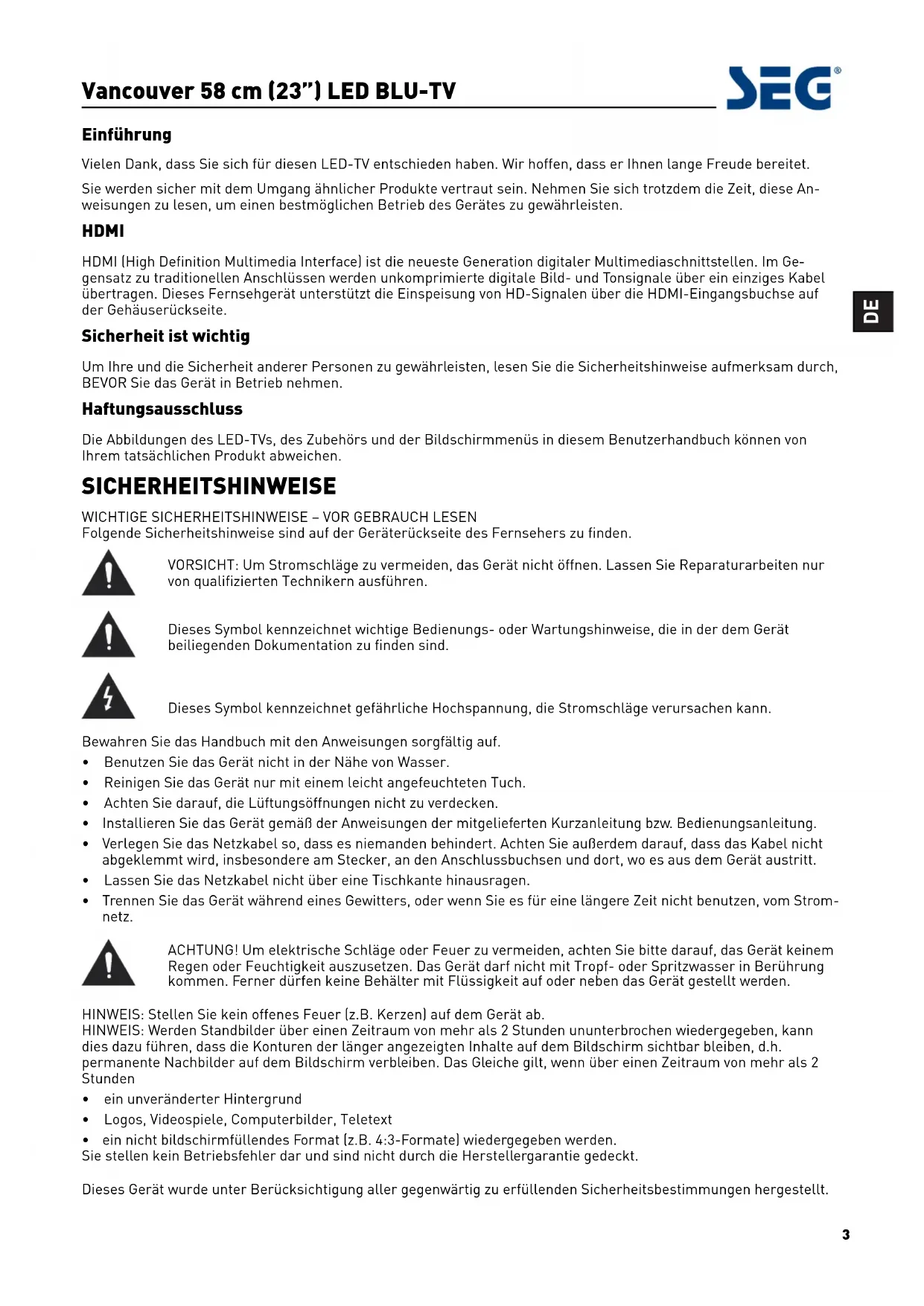 Vancouver 58 cm (23") LED BLU-TV

SEG®

Einführung

Vielen Dank, dass Sie sich für diesen LED-TV entschieden haben. Wir hoffen, dass er Ihnen lange Freude bereitet.

Sie werden sicher mit dem Umgang ähnlicher Produkte vertraut sein. Nehmen Sie sich trotzdem die Zeit, diese Anweisungen zu lesen, um einen bestmöglichen Betrieb des Gerätes zu gewährleisten.

HDMI

HDMI (High Definition Multimedia Interface) ist die neueste Generation digitaler Multimediaschnittstellen. Im Gegensatz zu traditionellen Anschlüssen werden unkomprimierte digitale Bild- und Tonsignale über ein einziges Kabel übertragen. Dieses Fernsehgerät unterstützt die Einspeisung von HD-Signalen über die HDMI-Eingangsbuchse auf der Gehäuserückseite.

DE

Sicherheit ist wichtig

Um Ihre und die Sicherheit anderer Personen zu gewährleisten, lesen Sie die Sicherheitshinweise aufmerksam durch, BEVOR Sie das Gerät in Betrieb nehmen.

Haftungsausschluss

Die Abbildungen des LED-TVs, des Zubehörs und der Bildschirmmenüs in diesem Benutzerhandbuch können von Ihrem tatsächlichen Produkt abweichen.

SICHERHEITSHINWEISE

WICHTIGE SICHERHEITSHINWEISE – VOR GEBRAUCH LESEN
Folgende Sicherheitshinweise sind auf der Geräterückseite des Fernsehers zu finden.

VORSICHT: Um Stromschläge zu vermeiden, das Gerät nicht öffnen. Lassen Sie Reparaturarbeiten nur von qualifizierten Technikern ausführen.

Dieses Symbol kennzeichnet wichtige Bedienungs- oder Wartungshinweise, die in der dem Gerät beiliegenden Dokumentation zu finden sind.

Dieses Symbol kennzeichnet gefährliche Hochspannung, die Stromschläge verursachen kann.

Bewahren Sie das Handbuch mit den Anweisungen sorgfältig auf.
• Benutzen Sie das Gerät nicht in der Nähe von Wasser.
• Reinigen Sie das Gerät nur mit einem leicht angefeuchteten Tuch.
• Achten Sie darauf, die Lüftungsöffnungen nicht zu verdecken.
• Installieren Sie das Gerät gemäß der Anweisungen der mitgelieferten Kurzanleitung bzw. Bedienungsanleitung.
• Verlegen Sie das Netzkabel so, dass es niemanden behindert. Achten Sie außerdem darauf, dass das Kabel nicht abgeklemmt wird, insbesondere am Stecker, an den Anschlussbuchsen und dort, wo es aus dem Gerät austritt.
• Lassen Sie das Netzkabel nicht über eine Tischkante hinausragen.
• Trennen Sie das Gerät während eines Gewitters, oder wenn Sie es für eine längere Zeit nicht benutzen, vom Stromnetz.

ACHTUNG! Um elektrische Schläge oder Feuer zu vermeiden, achten Sie bitte darauf, das Gerät keinem Regen oder Feuchtigkeit auszusetzen. Das Gerät darf nicht mit Tropf- oder Spritzwasser in Berührung kommen. Ferner dürfen keine Behälter mit Flüssigkeit auf oder neben das Gerät gestellt werden.

HINWEIS: Stellen Sie kein offenes Feuer (z.B. Kerzen) auf dem Gerät ab.
HINWEIS: Werden Standbilder über einen Zeitraum von mehr als 2 Stunden ununterbrochen wiedergegeben, kann dies dazu führen, dass die Konturen der länger angezeigten Inhalte auf dem Bildschirm sichtbar bleiben, d.h. permanente Nachbilder auf dem Bildschirm verbleiben. Das Gleiche gilt, wenn über einen Zeitraum von mehr als 2 Stunden
• ein unveränderter Hintergrund
• Logos, Videospiele, Computerbilder, Teletext
• ein nicht bildschirmfüllendes Format (z.B. 4:3-Formate) wiedergegeben werden.
Sie stellen kein Betriebsfehler dar und sind nicht durch die Herstellergarantie gedeckt.

Dieses Gerät wurde unter Berücksichtigung aller gegenwärtig zu erfüllenden Sicherheitsbestimmungen hergestellt.

3